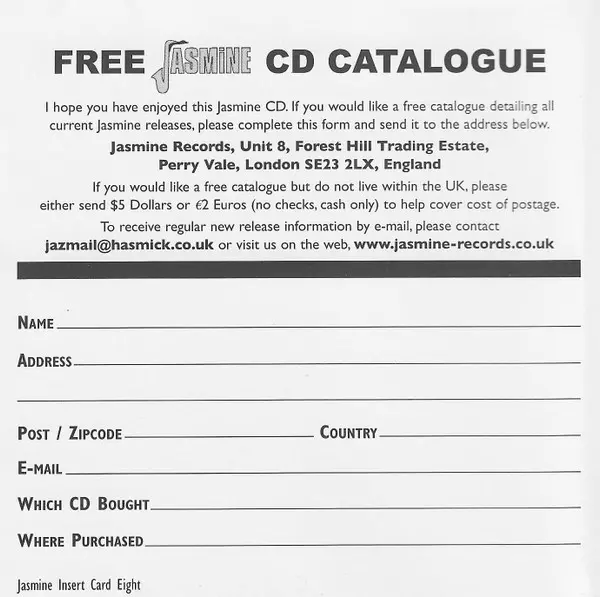 FREE JASMINE CD CATALOGUE

I hope you have enjoyed this Jasmine CD. If you would like a free catalogue detailing all current Jasmine releases, please complete this form and send it to the address below.

Jasmine Records, Unit 8, Forest Hill Trading Estate,
Perry Vale, London SE23 2LX, England

If you would like a free catalogue but do not live within the UK, please either send $5 Dollars or €2 Euros (no checks, cash only) to help cover cost of postage.

To receive regular new release information by e-mail, please contact jazmail@hasmick.co.uk or visit us on the web, www.jasmine-records.co.uk

NAME ____

ADDRESS ____

____

POST / ZIPCODE ____ COUNTRY ____

E-MAIL ____

WHICH CD BOUGHT ____

WHERE PURCHASED ____

Jasmine Insert Card Eight